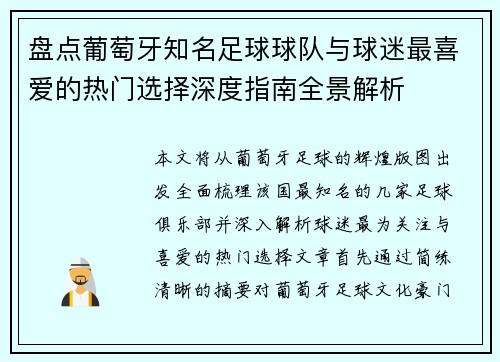 盘点葡萄牙知名足球球队与球迷最喜爱的热门选择深度指南全景解析

本文将从葡萄牙足球的辉煌版图出发全面梳理该国最知名的几家足球俱乐部并深入解析球迷最为关注与喜爱的热门选择文章首先通过简练清晰的摘要对葡萄牙足球文化豪门